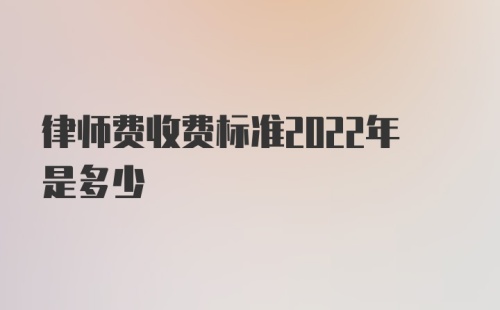 律师费收费标准2022年是多少